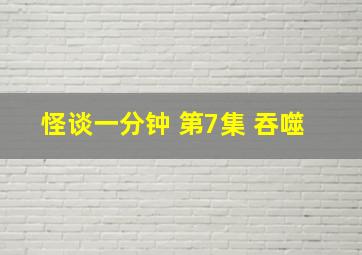 怪谈一分钟 第7集 吞噬